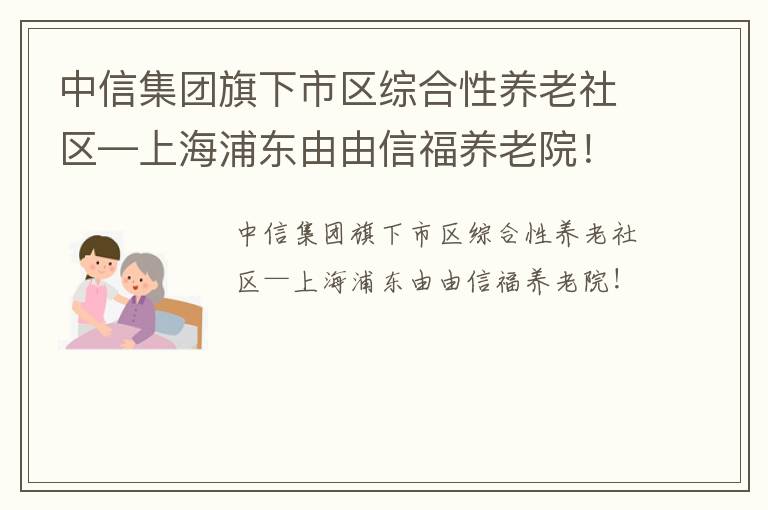 中信集团旗下市区综合性养老社区—上海浦东由由信福养老院！

中信集团旗下市区综合性养老社区—上海浦东由由信福养老院！